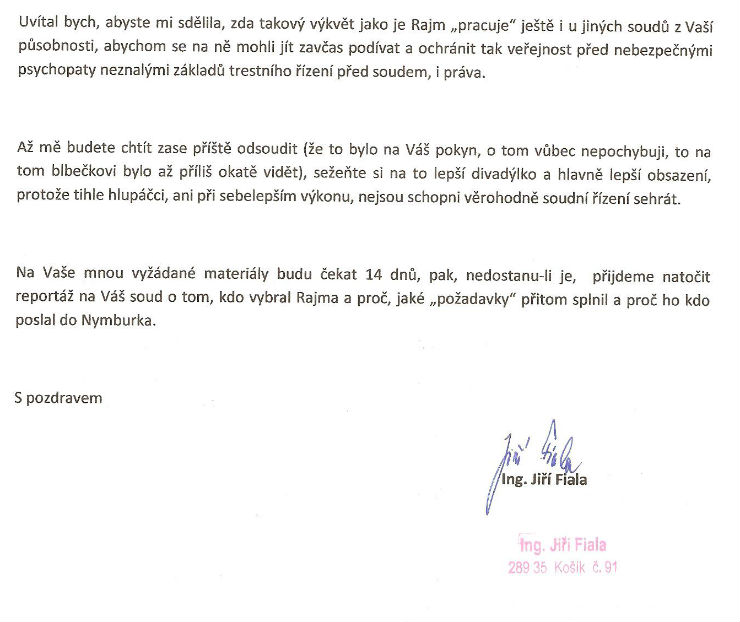 Uvítal bych, abyste mi sdělila, zda takový výkvět jako je Rajm „pracuje“ ještě i u jiných soudů z Vaší působnosti, abychom se na ně mohli jít zavčas podívat a ochránit tak veřejnost před nebezpečnými psychopaty neznalými základů trestního řízení před soudem, i práva.

Až mě budete chtít zase příště odsoudit (že to bylo na Váš pokyn, o tom vůbec nepochybuji, to na tom blbečkovi bylo až příliš okatě vidět), sežeňte si na to lepší divadýlko a hlavně lepší obsazení, protože tihle hlupáčci, ani při sebelepším výkonu, nejsou schopni věrohodně soudní řízení sehrát.

Na Vaše mnou vyžádané materiály budu čekat 14 dnů, pak, nedostanu-li je, přijdeme natočit reportáž na Váš soud o tom, kdo vybral Rajma a proč, jaké „požadavky“ přitom splnil a proč ho kdo poslal do Nymburka.

S pozdravem

Jiří Fiala

Ing. Jiří Fiala

Ing. Jiří Fiala
289 35 Košík č. 91